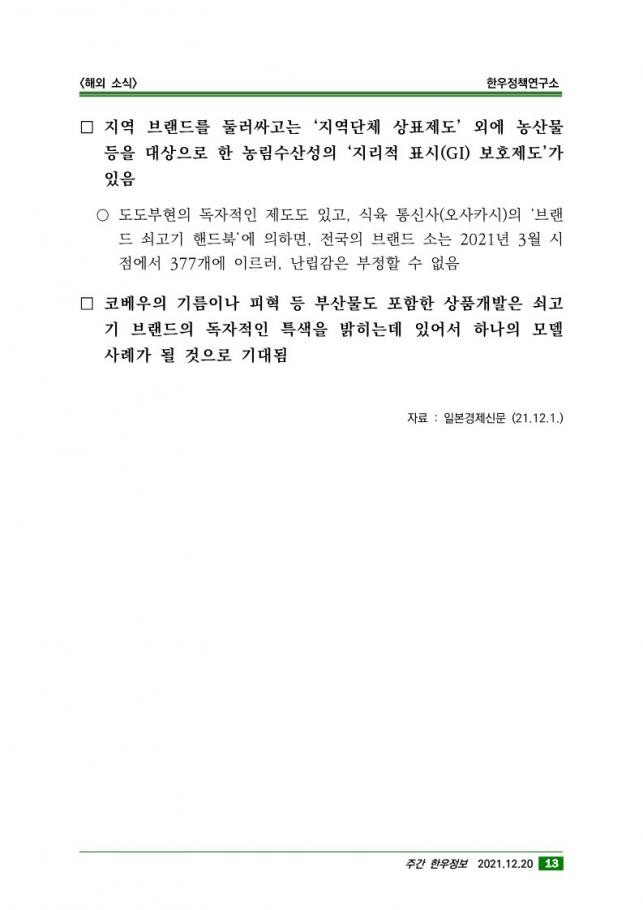 〈해외 소식〉

한우정책연구소

□ 지역 브랜드를 둘러싸고는 '지역단체 상표제도' 외에 농산물 등을 대상으로 한 농림수산성의 '지리적 표시(GI) 보호제도'가 있음

○ 도도부현의 독자적인 제도도 있고, 식육 통신사(오사카시)의 '브랜드 쇠고기 핸드북'에 의하면, 전국의 브랜드 소는 2021년 3월 시점에서 377개에 이르러, 난립감은 부정할 수 없음

□ 코베우의 기름이나 피혁 등 부산물도 포함한 상품개발은 쇠고기 브랜드의 독자적인 특색을 밝히는데 있어서 하나의 모델 사례가 될 것으로 기대됨

자료 : 일본경제신문 (21.12.1.)

주간 한우정보 2021.12.20 13